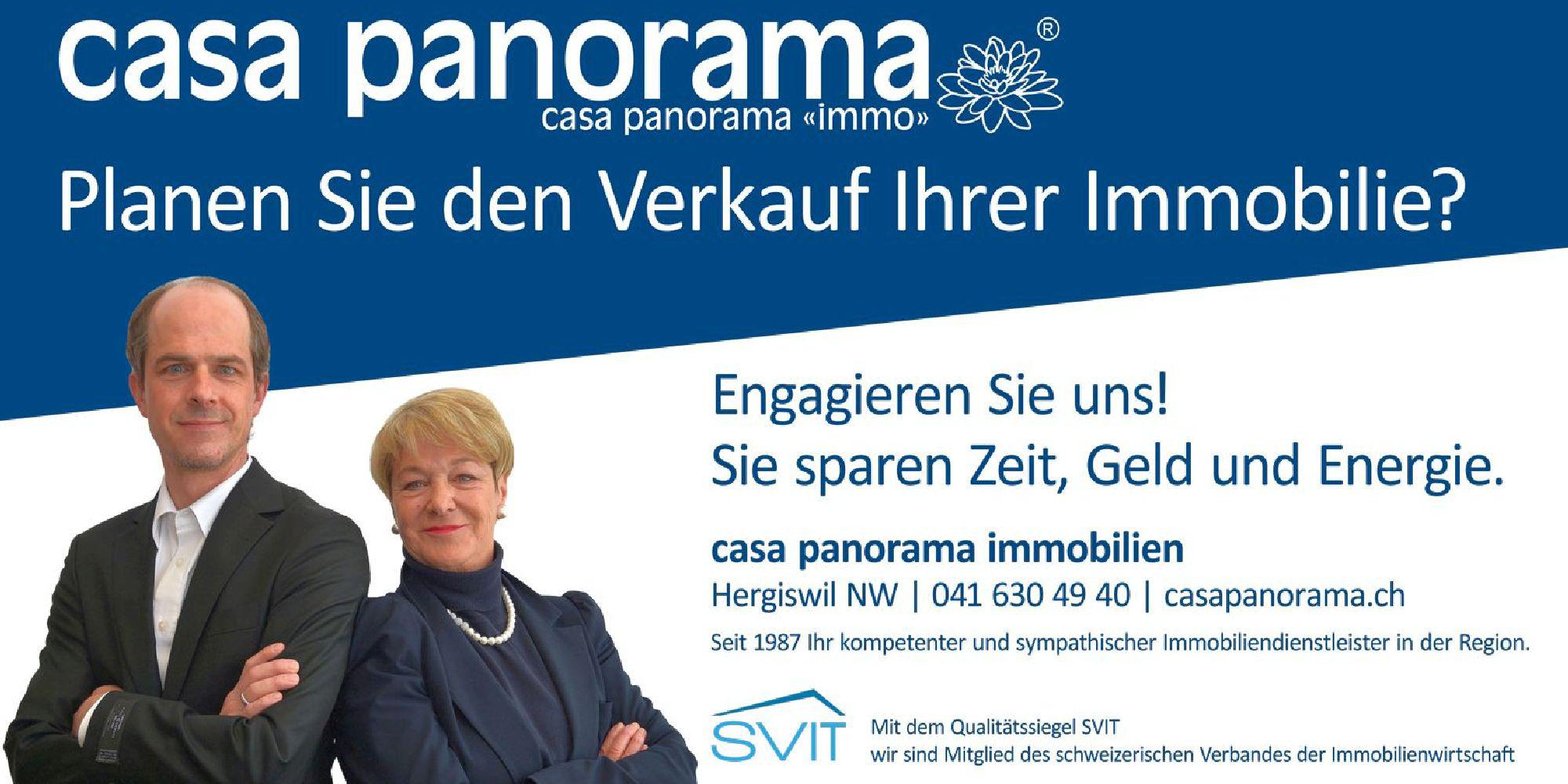 casa panorama®
casa panorama «immo»

Planen Sie den Verkauf Ihrer Immobilie?

Engagieren Sie uns!
Sie sparen Zeit, Geld und Energie.

casa panorama immobilien
Hergiswil NW | 041 630 49 40 | casapanorama.ch
Seit 1987 Ihr kompetenter und sympathischer Immobiliendienstleister in der Region.

SVIT
Mit dem Qualitätssiegel SVIT
wir sind Mitglied des schweizerischen Verbandes der Immobilienwirtschaft